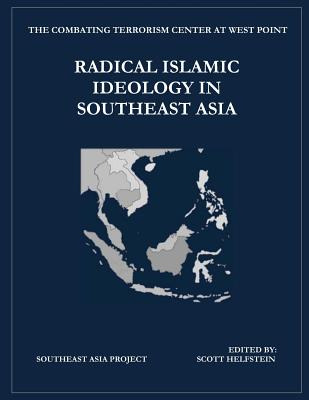 THE COMBATING TERRORISM CENTER AT WEST POINT

RADICAL ISLAMIC IDEOLOGY IN SOUTHEAST ASIA

SOUTHEAST ASIA PROJECT

EDITED BY:
SCOTT HELFSTEIN